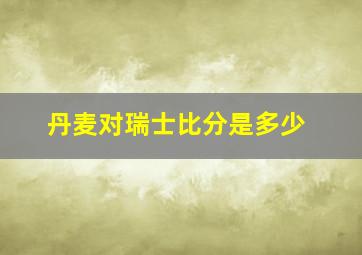 丹麦对瑞士比分是多少